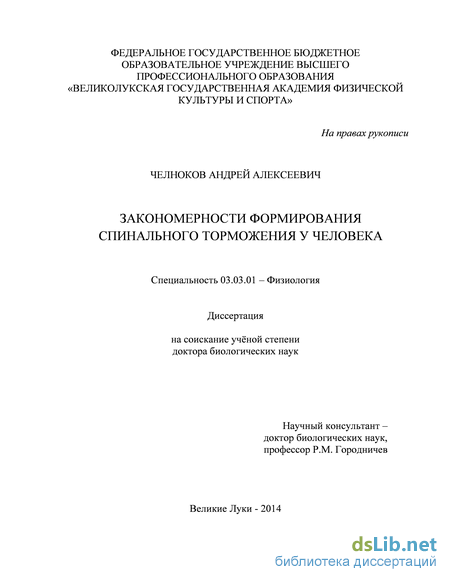 ФЕДЕРАЛЬНОЕ ГОСУДАРСТВЕННОЕ БЮДЖЕТНОЕ ОБРАЗОВАТЕЛЬНОЕ УЧРЕЖДЕНИЕ ВЫСШЕГО ПРОФЕССИОНАЛЬНОГО ОБРАЗОВАНИЯ «ВЕЛИКОЛУКСКАЯ ГОСУДАРСТВЕННАЯ АКАДЕМИЯ ФИЗИЧЕСКОЙ КУЛЬТУРЫ И СПОРТА»

На правах рукописи

ЧЕЛНОКОВ АНДРЕЙ АЛЕКСЕЕВИЧ

ЗАКОНОМЕРНОСТИ ФОРМИРОВАНИЯ СПИНАЛЬНОГО ТОРМОЖЕНИЯ У ЧЕЛОВЕКА

Специальность 03.03.01 – Физиология

Диссертация

на соискание учёной степени доктора биологических наук

Научный консультант – доктор биологических наук, профессор Р.М. Городничев

Великие Луки - 2014

dsLib.net
библиотека диссертаций